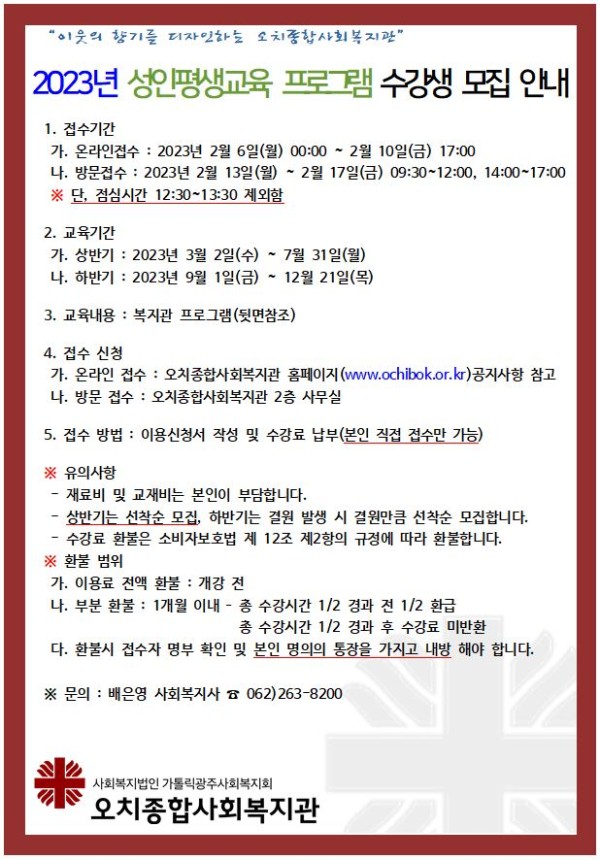 "이웃의 향기를 디자인하는 오치종합사회복지관"

2023년 성인평생교육 프로그램 수강생 모집 안내

1. 접수기간
가. 온라인접수 : 2023년 2월 6일(월) 00:00 ~ 2월 10일(금) 17:00
나. 방문접수 : 2023년 2월 13일(월) ~ 2월 17일(금) 09:30~12:00, 14:00~17:00
※ 단, 점심시간 12:30~13:30 제외함

2. 교육기간
가. 상반기 : 2023년 3월 2일(수) ~ 7월 31일(월)
나. 하반기 : 2023년 9월 1일(금) ~ 12월 21일(목)

3. 교육내용 : 복지관 프로그램(뒷면참조)

4. 접수 신청
가. 온라인 접수 : 오치종합사회복지관 홈페이지(www.ochibok.or.kr)공지사항 참고
나. 방문 접수 : 오치종합사회복지관 2층 사무실

5. 접수 방법 : 이용신청서 작성 및 수강료 납부(본인 직접 접수만 가능)

※ 유의사항
- 재료비 및 교재비는 본인이 부담합니다.
- 상반기는 선착순 모집, 하반기는 결원 발생 시 결원만큼 선착순 모집합니다.
- 수강료 환불은 소비자보호법 제 12조 제2항의 규정에 따라 환불합니다.
※ 환불 범위
가. 이용료 전액 환불 : 개강 전
나. 부분 환불 : 1개월 이내 - 총 수강시간 1/2 경과 전 1/2 환급
총 수강시간 1/2 경과 후 수강료 미반환
다. 환불시 접수자 명부 확인 및 본인 명의의 통장을 가지고 내방 해야 합니다.

※ 문의 : 배은영 사회복지사 ☎ 062)263-8200

사회복지법인 가톨릭광주사회복지회
오치종합사회복지관